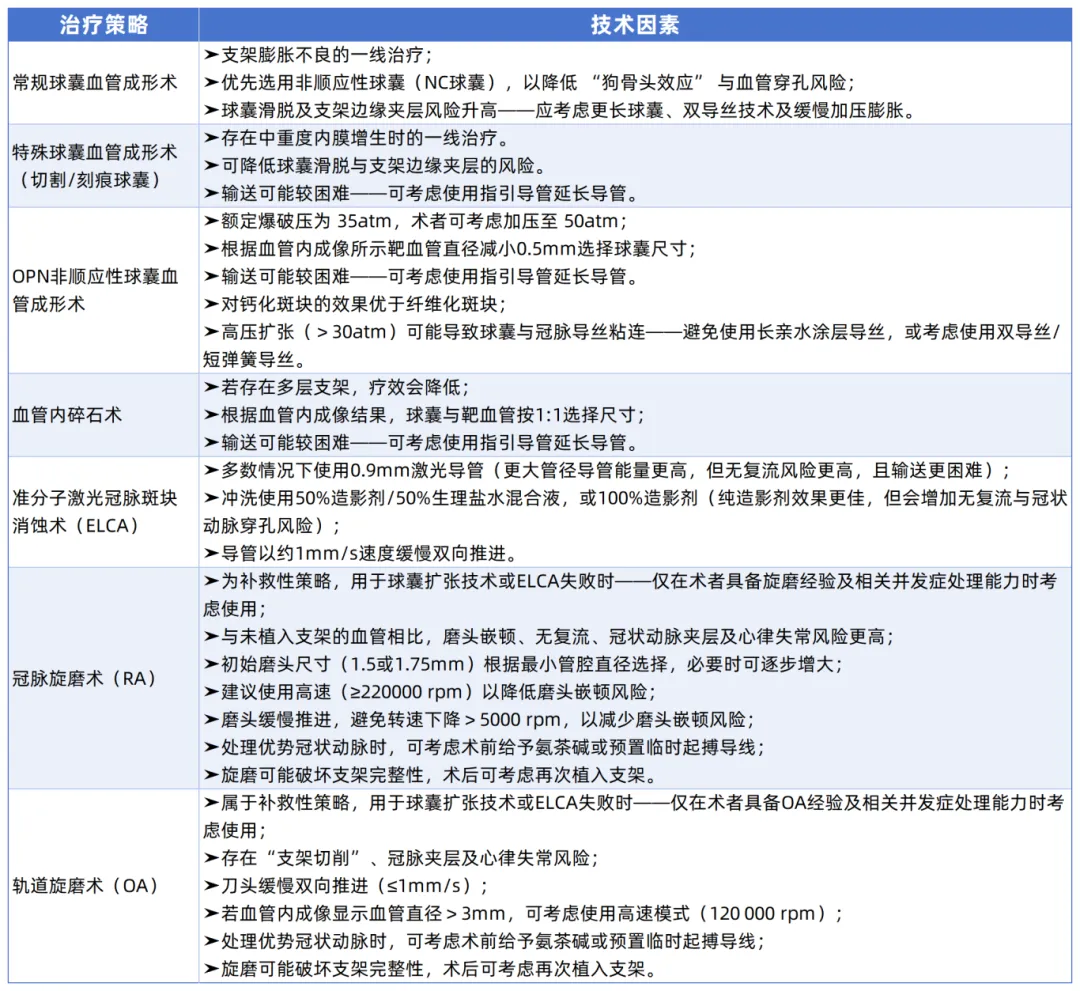 | 治疗策略 | 技术因素 |
|---|---|
| 常规球囊血管成形术 | ➤支架膨胀不良的一线治疗；<br>➤优先选用非顺应性球囊（NC球囊），以降低 “狗骨头效应” 与血管穿孔风险；<br>➤球囊滑脱及支架边缘夹层风险升高——应考虑更长球囊、双导丝技术及缓慢加压膨胀。 |
| 特殊球囊血管成形术（切割/刻痕球囊） | ➤存在中重度内膜增生时的一线治疗。<br>➤可降低球囊滑脱与支架边缘夹层的风险。<br>➤输送可能较困难——可考虑使用指引导管延长导管。 |
| OPN非顺应性球囊血管成形术 | ➤额定爆破压为 35atm，术者可考虑加压至 50atm；<br>➤根据血管内成像所示靶血管直径减小0.5mm选择球囊尺寸；<br>➤输送可能较困难——可考虑使用指引导管延长导管。<br>➤对钙化斑块的效果优于纤维化斑块；<br>➤高压扩张（＞30atm）可能导致球囊与冠脉导丝粘连——避免使用长亲水涂层导丝，或考虑使用双导丝/短弹簧导丝。 |
| 血管内碎石术 | ➤若存在多层支架，疗效会降低；<br>➤根据血管内成像结果，球囊与靶血管按1:1选择尺寸；<br>➤输送可能较困难——可考虑使用指引导管延长导管。 |
| 准分子激光冠脉斑块消蚀术（ELCA） | ➤多数情况下使用0.9mm激光导管（更大管径导管能量更高，但无复流风险更高，且输送更困难）；<br>➤冲洗使用50%造影剂/50%生理盐水混合液，或100%造影剂（纯造影剂效果更佳，但会增加无复流与冠状动脉穿孔风险）；<br>➤导管以约1mm/s速度缓慢双向推进。 |
| 冠脉旋磨术（RA） | ➤为补救性策略，用于球囊扩张技术或ELCA失败时——仅在术者具备旋磨经验及相关并发症处理能力时考虑使用；<br>➤与未植入支架的血管相比，磨头嵌顿、无复流、冠状动脉夹层及心律失常风险更高；<br>➤初始磨头尺寸（1.5或1.75mm）根据最小管腔直径选择，必要时可逐步增大；<br>➤建议使用高速（≥220000 rpm）以降低磨头嵌顿风险；<br>➤磨头缓慢推进，避免转速下降＞5000 rpm，以减少磨头嵌顿风险；<br>➤处理优势冠状动脉时，可考虑术前给予氨茶碱或预置临时起搏导线；<br>➤旋磨可能破坏支架完整性，术后可考虑再次植入支架。 |
| 轨道旋磨术（OA） | ➤属于补救性策略，用于球囊扩张技术或ELCA失败时——仅在术者具备OA经验及相关并发症处理能力时考虑使用；<br>➤存在“支架切削”、冠脉夹层及心律失常风险；<br>➤刀头缓慢双向推进（≤1mm/s）；<br>➤若血管内成像显示血管直径＞3mm，可考虑使用高速模式（120 000 rpm）；<br>➤处理优势冠状动脉时，可考虑术前给予氨茶碱或预置临时起搏导线；<br>➤旋磨可能破坏支架完整性，术后可考虑再次植入支架。 |